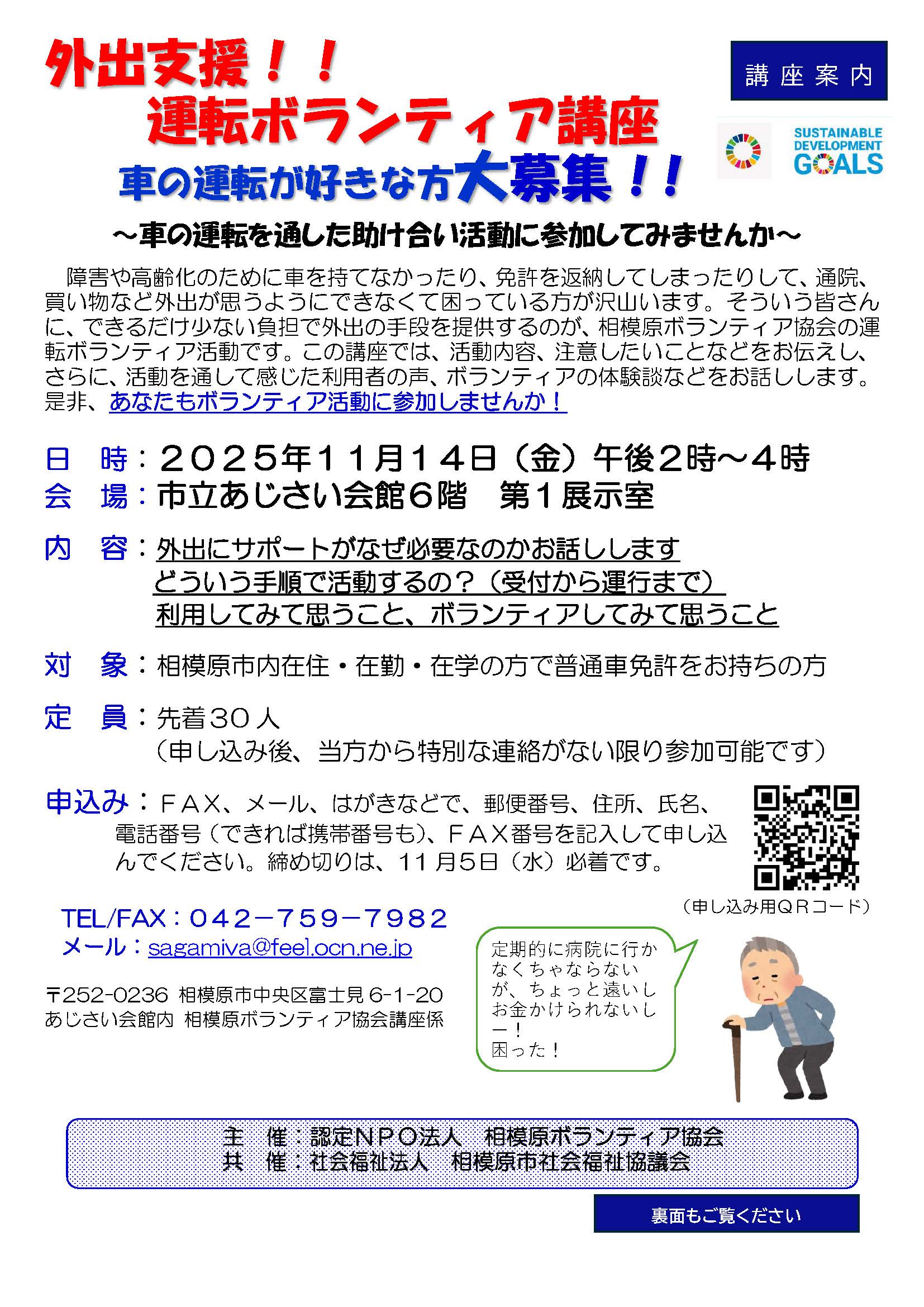 外出支援！！
運転ボランティア講座
車の運転が好きな方大募集！！

講座案内

SUSTAINABLE DEVELOPMENT GOALS

～車の運転を通した助け合い活動に参加してみませんか～

障害や高齢化のために車を持てなかったり、免許を返納してしまったりして、通院、買い物など外出が思うようにできなくて困っている方が沢山います。そういう皆さんに、できるだけ少ない負担で外出の手段を提供するのが、相模原ボランティア協会の運転ボランティア活動です。この講座では、活動内容、注意したいことなどをお伝えし、さらに、活動を通して感じた利用者の声、ボランティアの体験談などをお話しします。是非、あなたもボランティア活動に参加しませんか！

日　時：２０２５年１１月１４日（金）午後２時～４時
会　場：市立あじさい会館６階　第１展示室

内　容：外出にサポートがなぜ必要なのかお話しします
どういう手順で活動するの？（受付から運行まで）
利用してみて思うこと、ボランティアしてみて思うこと

対　象：相模原市内在住・在勤・在学の方で普通車免許をお持ちの方

定　員：先着３０人
（申し込み後、当方から特別な連絡がない限り参加可能です）

申込み：ＦＡＸ、メール、はがきなどで、郵便番号、住所、氏名、電話番号（できれば携帯番号も）、ＦＡＸ番号を記入して申し込んでください。締め切りは、１１月５日（水）必着です。

（申し込み用ＱＲコード）

TEL/FAX：０４２－７５９－７９８２
メール：sagamiva@feel.ocn.ne.jp

〒252-0236 相模原市中央区富士見 6-1-20
あじさい会館内 相模原ボランティア協会講座係

定期的に病院に行かなくちゃならないが、ちょっと遠いしお金かけられないしー！
困った！

主　催：認定ＮＰＯ法人　相模原ボランティア協会
共　催：社会福祉法人　相模原市社会福祉協議会

裏面もご覧ください